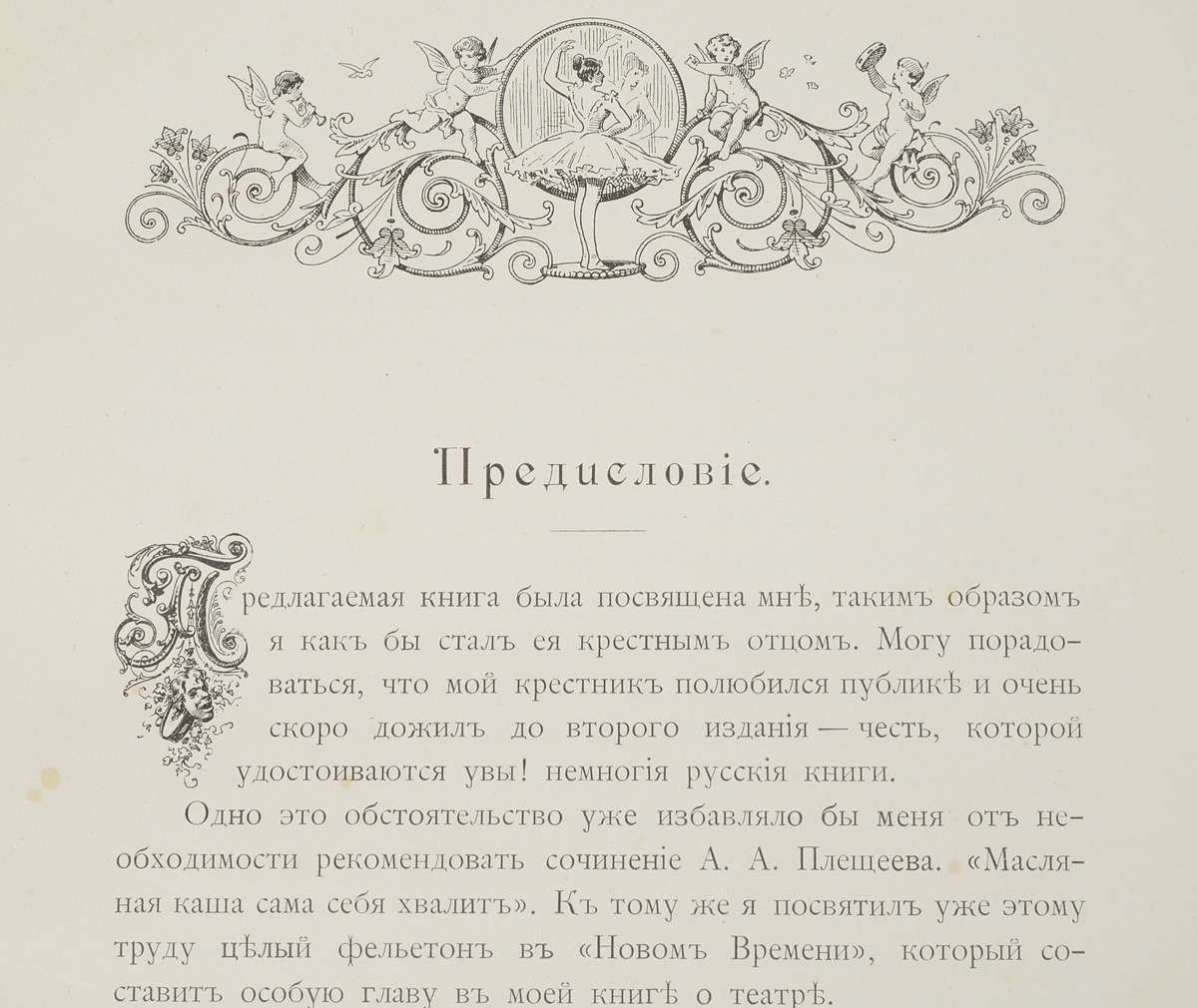 Предисловіе.

Предлагаемая книга была посвящена мнѣ, такимъ образомъ я какъ бы сталъ ея крестнымъ отцомъ. Могу порадоваться, что мой крестникъ полюбился публикѣ и очень скоро дожилъ до второго изданія — честь, которой удостоиваются увы! немногія русскія книги.

Одно это обстоятельство уже избавляло бы меня отъ необходимости рекомендовать сочиненіе А. А. Плещеева. «Масляная каша сама себя хвалитъ». Къ тому же я посвятилъ уже этому труду цѣлый фельетонъ въ «Новомъ Времени», который составитъ особую главу въ моей книгѣ о театрѣ.